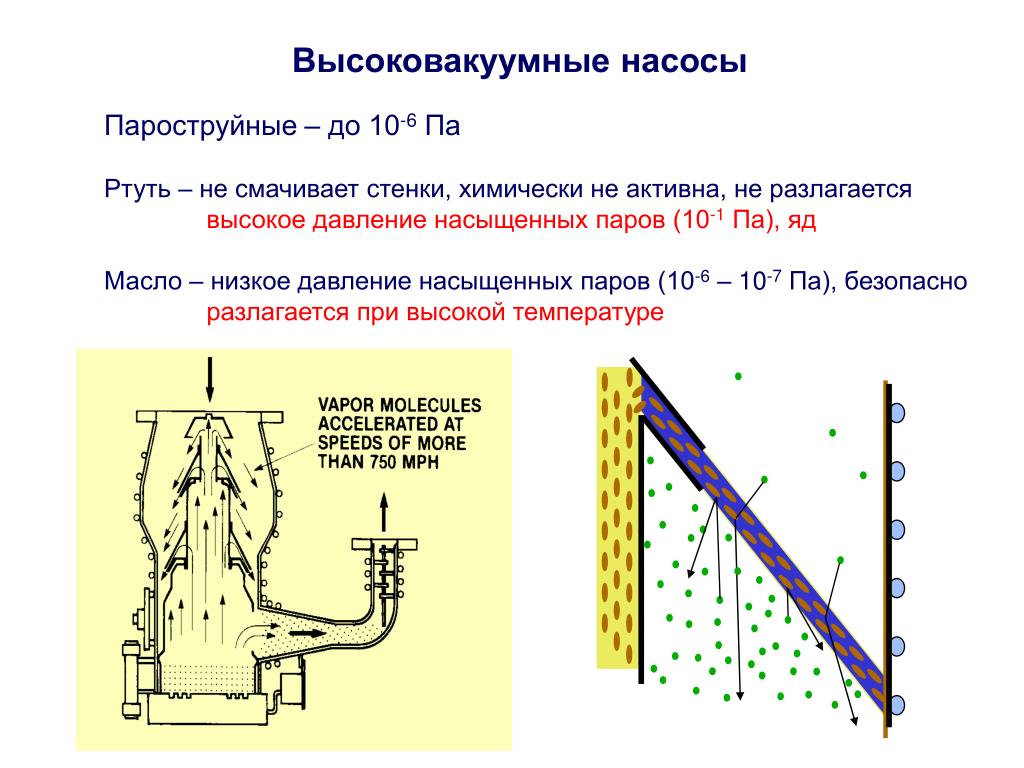 Высоковакуумные насосы

Пароструйные – до $10^{-6}$ Па

Ртуть – не смачивает стенки, химически не активна, не разлагается
высокое давление насыщенных паров ($10^{-1}$ Па), яд

Масло – низкое давление насыщенных паров ($10^{-6}$ – $10^{-7}$ Па), безопасно
разлагается при высокой температуре

VAPOR MOLECULES ACCELERATED AT SPEEDS OF MORE THAN 750 MPH